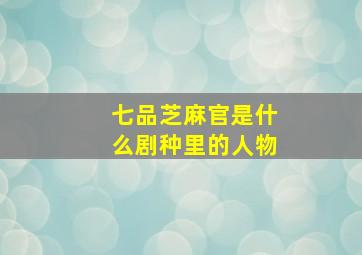 七品芝麻官是什么剧种里的人物